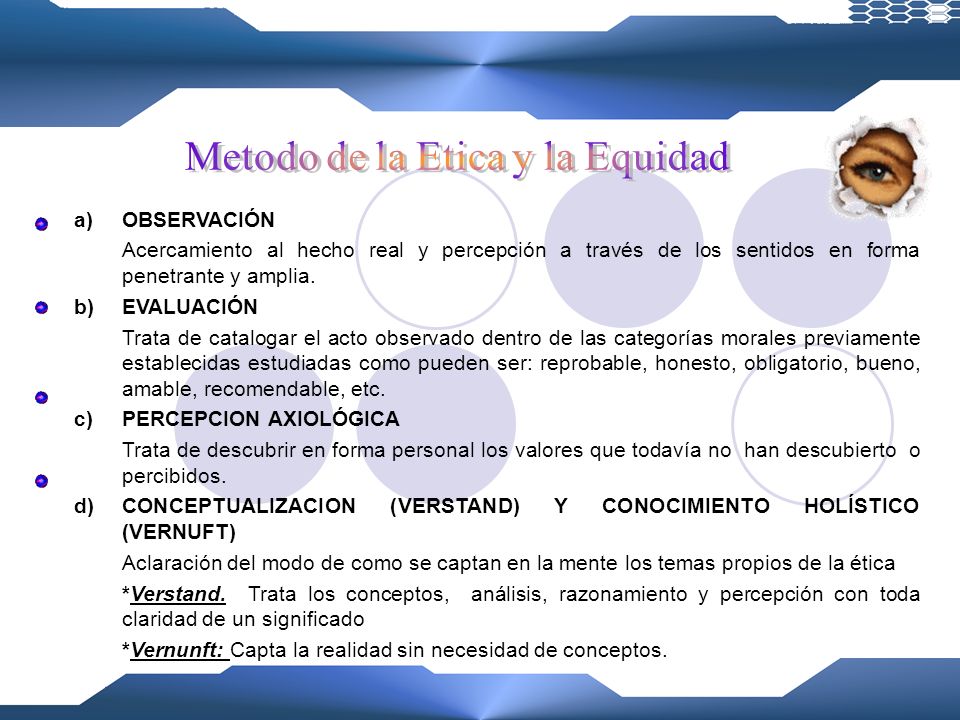 Metodo de la Etica y la Equidad

a) OBSERVACIÓN

Acercamiento al hecho real y percepción a través de los sentidos en forma penetrante y amplia.

b) EVALUACIÓN

Trata de catalogar el acto observado dentro de las categorías morales previamente establecidas estudiadas como pueden ser: reprobable, honesto, obligatorio, bueno, amable, recomendable, etc.

c) PERCEPCION AXIOLÓGICA

Trata de descubrir en forma personal los valores que todavía no han descubierto o percibidos.

d) CONCEPTUALIZACION (VERSTAND) Y CONOCIMIENTO HOLÍSTICO (VERNUFT)

Aclaración del modo de como se captan en la mente los temas propios de la ética

*Verstand. Trata los conceptos, análisis, razonamiento y percepción con toda claridad de un significado

*Vernunft: Capta la realidad sin necesidad de conceptos.